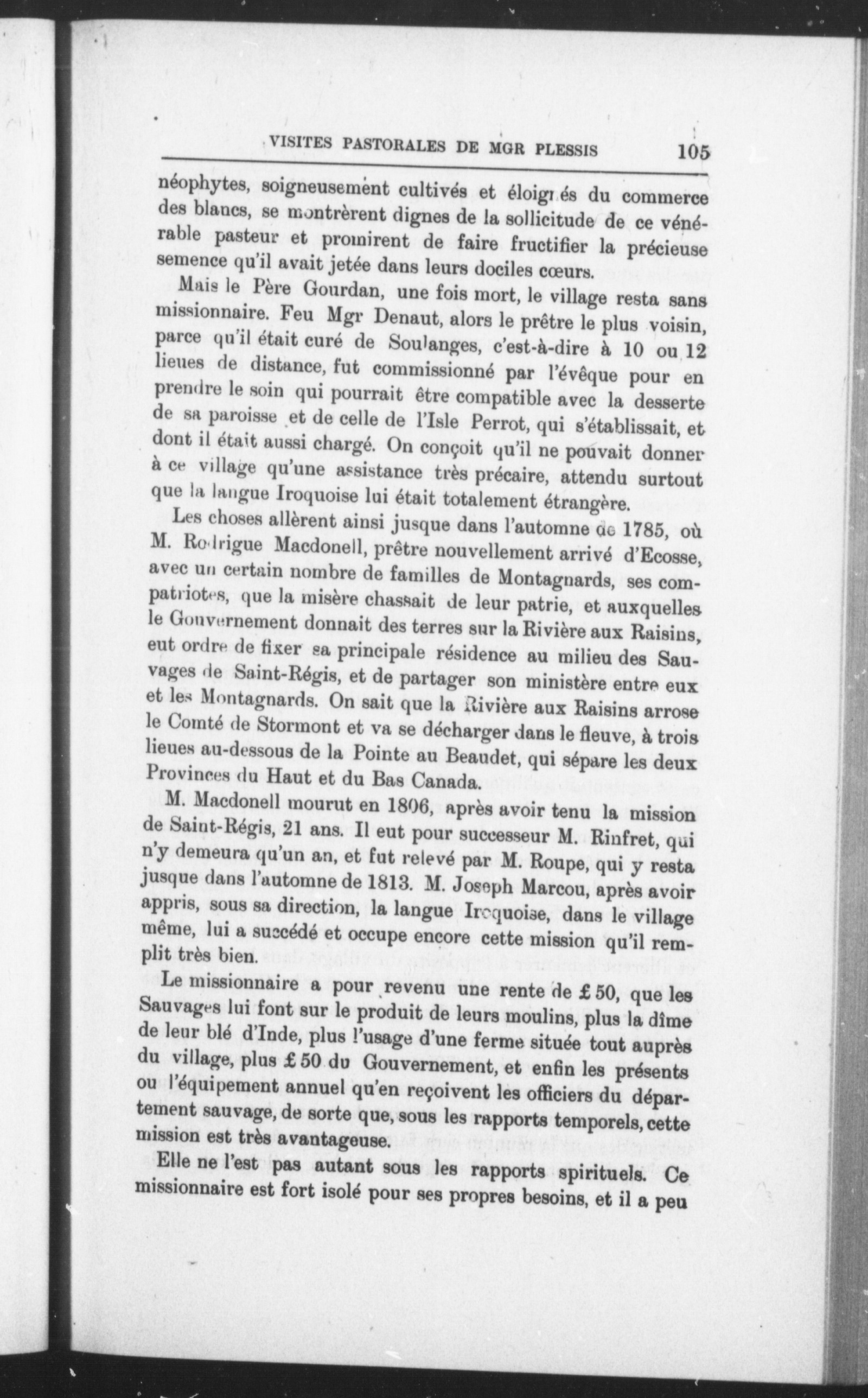 VISITES PASTORALES DE MGR PLESSIS 105

néophytes, soigneusement cultivés et éloignés du commerce des blancs, se montrèrent dignes de la sollicitude de ce vénérable pasteur et promirent de faire fructifier la précieuse semence qu'il avait jetée dans leurs dociles cœurs.

Mais le Père Gourdan, une fois mort, le village resta sans missionnaire. Feu Mgr Denaut, alors le prêtre le plus voisin, parce qu'il était curé de Soulanges, c'est-à-dire à 10 ou 12 lieues de distance, fut commissionné par l'évêque pour en prendre le soin qui pourrait être compatible avec la desserte de sa paroisse et de celle de l'Isle Perrot, qui s'établissait, et dont il était aussi chargé. On conçoit qu'il ne pouvait donner à ce village qu'une assistance très précaire, attendu surtout que la langue Iroquoise lui était totalement étrangère.

Les choses allèrent ainsi jusque dans l'automne de 1785, où M. Rodrigue Macdonell, prêtre nouvellement arrivé d'Ecosse, avec un certain nombre de familles de Montagnards, ses compatriotes, que la misère chassait de leur patrie, et auxquelles le Gouvernement donnait des terres sur la Rivière aux Raisins, eut ordre de fixer sa principale résidence au milieu des Sauvages de Saint-Régis, et de partager son ministère entre eux et les Montagnards. On sait que la Rivière aux Raisins arrose le Comté de Stormont et va se décharger dans le fleuve, à trois lieues au-dessous de la Pointe au Beaudet, qui sépare les deux Provinces du Haut et du Bas Canada.

M. Macdonell mourut en 1806, après avoir tenu la mission de Saint-Régis, 21 ans. Il eut pour successeur M. Rinfret, qui n'y demeura qu'un an, et fut relevé par M. Roupe, qui y resta jusque dans l'automne de 1813. M. Joseph Marcou, après avoir appris, sous sa direction, la langue Iroquoise, dans le village même, lui a succédé et occupe encore cette mission qu'il remplit très bien.

Le missionnaire a pour revenu une rente de £ 50, que les Sauvages lui font sur le produit de leurs moulins, plus la dîme de leur blé d'Inde, plus l'usage d'une ferme située tout auprès du village, plus £ 50 du Gouvernement, et enfin les présents ou l'équipement annuel qu'en reçoivent les officiers du département sauvage, de sorte que, sous les rapports temporels, cette mission est très avantageuse.

Elle ne l'est pas autant sous les rapports spirituels. Ce missionnaire est fort isolé pour ses propres besoins, et il a peu